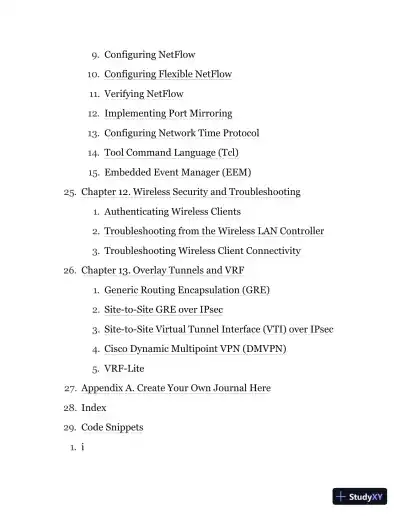 9. Configuring NetFlow
10. Configuring Flexible NetFlow
11. Verifying NetFlow
12. Implementing Port Mirroring
13. Configuring Network Time Protocol
14. Tool Command Language (Tcl)
15. Embedded Event Manager (EEM)
25. Chapter 12. Wireless Security and Troubleshooting
1. Authenticating Wireless Clients
2. Troubleshooting from the Wireless LAN Controller
3. Troubleshooting Wireless Client Connectivity
26. Chapter 13. Overlay Tunnels and VRF
1. Generic Routing Encapsulation (GRE)
2. Site-to-Site GRE over IPsec
3. Site-to-Site Virtual Tunnel Interface (VTI) over IPsec
4. Cisco Dynamic Multipoint VPN (DMVPN)
5. VRF-Lite
27. Appendix A. Create Your Own Journal Here
28. Index
29. Code Snippets
1. i

StudyXY